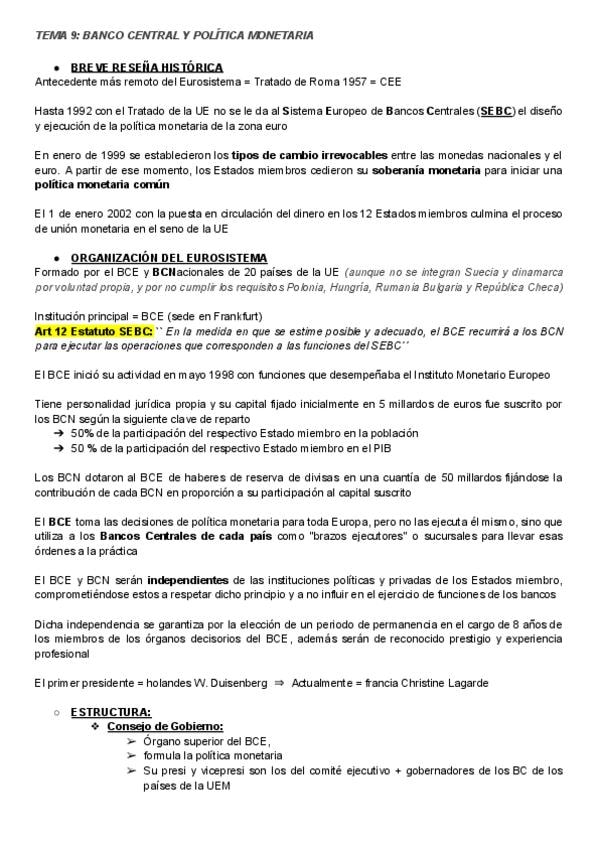 TEMA 9: BANCO CENTRAL Y POLÍTICA MONETARIA

● BREVE RESEÑA HISTÓRICA
Antecedente más remoto del Eurosistema = Tratado de Roma 1957 = CEE

Hasta 1992 con el Tratado de la UE no se le da al Sistema Europeo de Bancos Centrales (SEBC) el diseño y ejecución de la política monetaria de la zona euro

En enero de 1999 se establecieron los tipos de cambio irrevocables entre las monedas nacionales y el euro. A partir de ese momento, los Estados miembros cedieron su soberanía monetaria para iniciar una política monetaria común

El 1 de enero 2002 con la puesta en circulación del dinero en los 12 Estados miembros culmina el proceso de unión monetaria en el seno de la UE

● ORGANIZACIÓN DEL EUROSISTEMA
Formado por el BCE y BCNacionales de 20 países de la UE (aunque no se integran Suecia y dinamarca por voluntad propia, y por no cumplir los requisitos Polonia, Hungría, Rumania Bulgaria y República Checa)

Institución principal = BCE (sede en Frankfurt)
Art 12 Estatuto SEBC: `` En la medida en que se estime posible y adecuado, el BCE recurrirá a los BCN para ejecutar las operaciones que corresponden a las funciones del SEBC´´

El BCE inició su actividad en mayo 1998 con funciones que desempeñaba el Instituto Monetario Europeo

Tiene personalidad jurídica propia y su capital fijado inicialmente en 5 millardos de euros fue suscrito por los BCN según la siguiente clave de reparto
➔ 50% de la participación del respectivo Estado miembro en la población
➔ 50 % de la participación del respectivo Estado miembro en el PIB

Los BCN dotaron al BCE de haberes de reserva de divisas en una cuantía de 50 millardos fijándose la contribución de cada BCN en proporción a su participación al capital suscrito

El BCE toma las decisiones de política monetaria para toda Europa, pero no las ejecuta él mismo, sino que utiliza a los Bancos Centrales de cada país como "brazos ejecutores" o sucursales para llevar esas órdenes a la práctica

El BCE y BCN serán independientes de las instituciones políticas y privadas de los Estados miembro, comprometiéndose estos a respetar dicho principio y a no influir en el ejercicio de funciones de los bancos

Dicha independencia se garantiza por la elección de un periodo de permanencia en el cargo de 8 años de los miembros de los órganos decisorios del BCE, además serán de reconocido prestigio y experiencia profesional

El primer presidente = holandes W. Duisenberg ⇒ Actualmente = francia Christine Lagarde

○ ESTRUCTURA:
❖ Consejo de Gobierno:
➢ Órgano superior del BCE,
➢ formula la política monetaria
➢ Su presi y vicepresi son los del comité ejecutivo + gobernadores de los BC de los países de la UEM